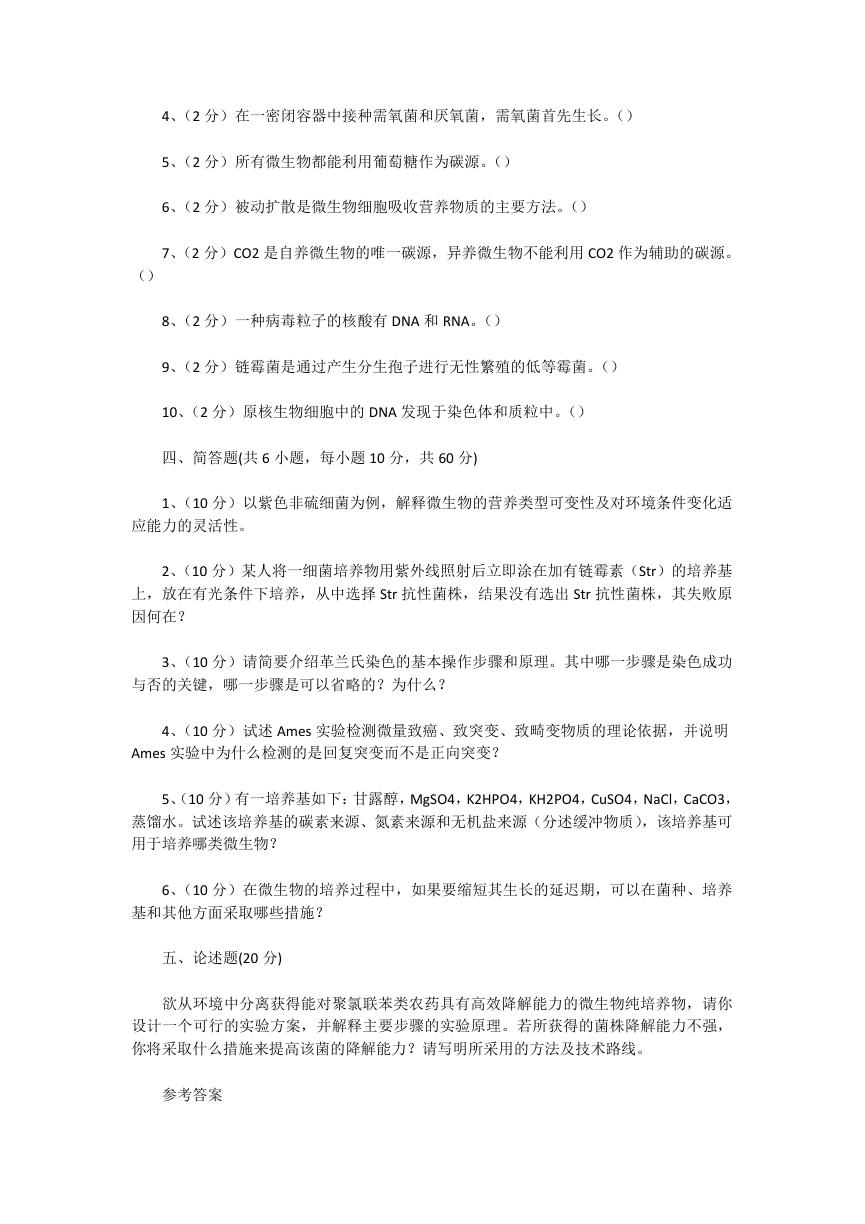 4、（2 分）在一密闭容器中接种需氧菌和厌氧菌，需氧菌首先生长。（）

5、（2 分）所有微生物都能利用葡萄糖作为碳源。（）

6、（2 分）被动扩散是微生物细胞吸收营养物质的主要方法。（）

7、（2 分）CO2 是自养微生物的唯一碳源，异养微生物不能利用 CO2 作为辅助的碳源。（）

8、（2 分）一种病毒粒子的核酸有 DNA 和 RNA。（）

9、（2 分）链霉菌是通过产生分生孢子进行无性繁殖的低等霉菌。（）

10、（2 分）原核生物细胞中的 DNA 发现于染色体和质粒中。（）

四、简答题(共 6 小题，每小题 10 分，共 60 分)

1、（10 分）以紫色非硫细菌为例，解释微生物的营养类型可变性及对环境条件变化适应能力的灵活性。

2、（10 分）某人将一细菌培养物用紫外线照射后立即涂在加有链霉素（Str）的培养基上，放在有光条件下培养，从中选择 Str 抗性菌株，结果没有选出 Str 抗性菌株，其失败原因何在？

3、（10 分）请简要介绍革兰氏染色的基本操作步骤和原理。其中哪一步骤是染色成功与否的关键，哪一步骤是可以省略的？为什么？

4、（10 分）试述 Ames 实验检测微量致癌、致突变、致畸变物质的理论依据，并说明 Ames 实验中为什么检测的是回复突变而不是正向突变？

5、（10 分）有一培养基如下：甘露醇，MgSO4，K2HPO4，KH2PO4，CuSO4，NaCl，CaCO3，蒸馏水。试述该培养基的碳素来源、氮素来源和无机盐来源（分述缓冲物质），该培养基可用于培养哪类微生物？

6、（10 分）在微生物的培养过程中，如果要缩短其生长的延迟期，可以在菌种、培养基和其他方面采取哪些措施？

五、论述题(20 分)

欲从环境中分离获得能对聚氯联苯类农药具有高效降解能力的微生物纯培养物，请你设计一个可行的实验方案，并解释主要步骤的实验原理。若所获得的菌株降解能力不强，你将采取什么措施来提高该菌的降解能力？请写明所采用的方法及技术路线。

参考答案